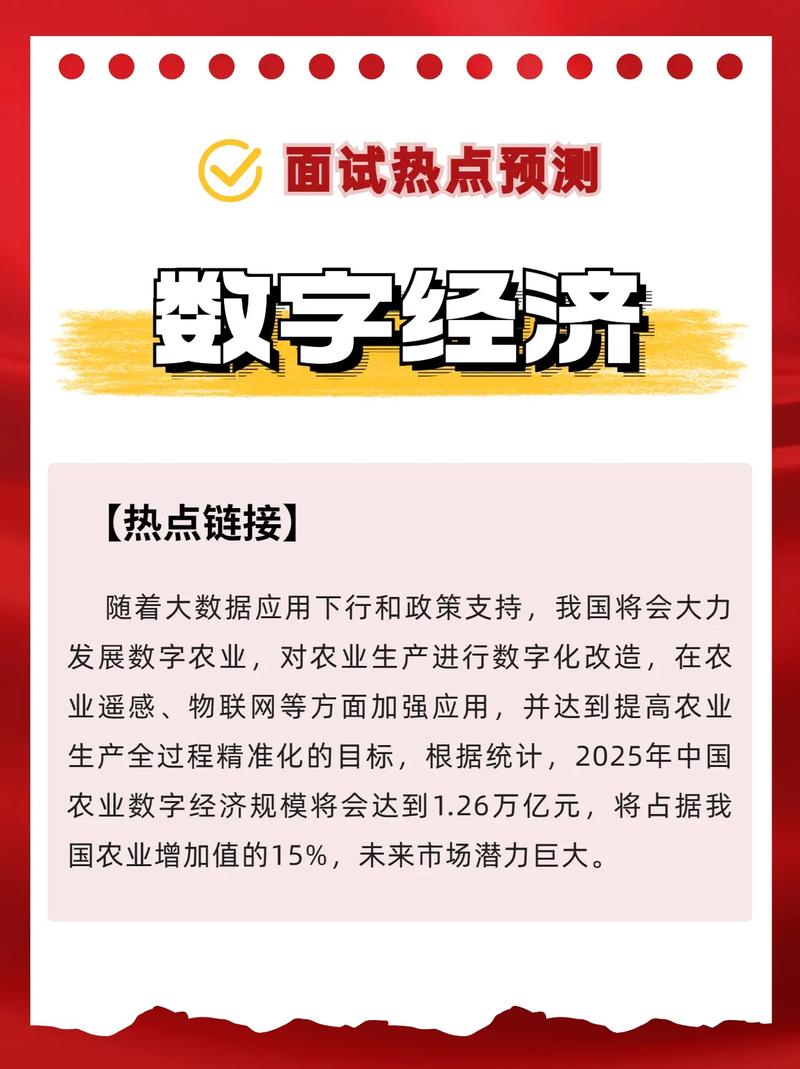 面试热点预测

数字经济

【热点链接】

随着大数据应用下行和政策支持，我国将会大力发展数字农业，对农业生产进行数字化改造，在农业遥感、物联网等方面加强应用，并达到提高农业生产全过程精准化的目标，根据统计，2025年中国农业数字经济规模将会达到1.26万亿元，将占据我国农业增加值的15%，未来市场潜力巨大。